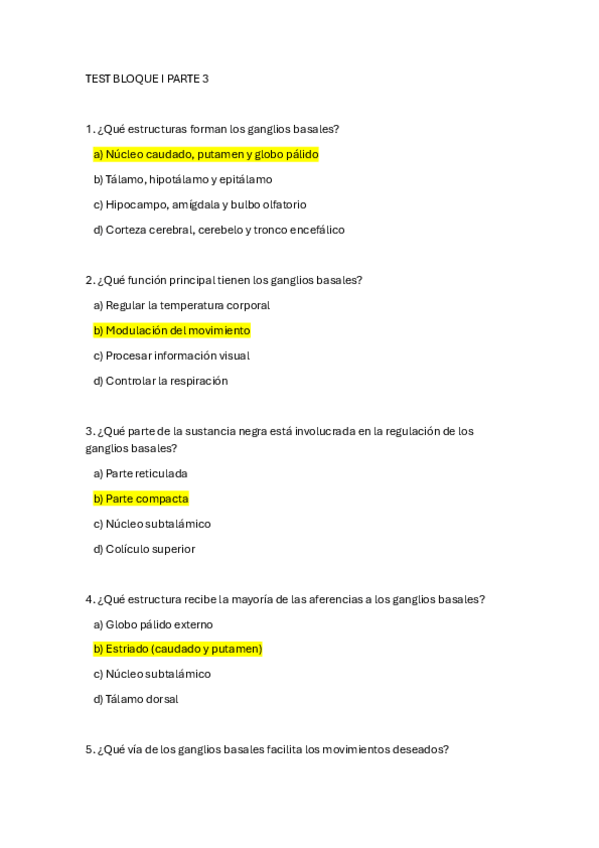 TEST BLOQUE I PARTE 3

1. ¿Qué estructuras forman los ganglios basales?

a) Núcleo caudado, putamen y globo pálido

b) Tálamo, hipotálamo y epitálamo

c) Hipocampo, amígdala y bulbo olfatorio

d) Corteza cerebral, cerebelo y tronco encefálico

2. ¿Qué función principal tienen los ganglios basales?

a) Regular la temperatura corporal

b) Modulación del movimiento

c) Procesar información visual

d) Controlar la respiración

3. ¿Qué parte de la sustancia negra está involucrada en la regulación de los ganglios basales?

a) Parte reticulada

b) Parte compacta

c) Núcleo subtalámico

d) Colículo superior

4. ¿Qué estructura recibe la mayoría de las aferencias a los ganglios basales?

a) Globo pálido externo

b) Estriado (caudado y putamen)

c) Núcleo subtalámico

d) Tálamo dorsal

5. ¿Qué vía de los ganglios basales facilita los movimientos deseados?